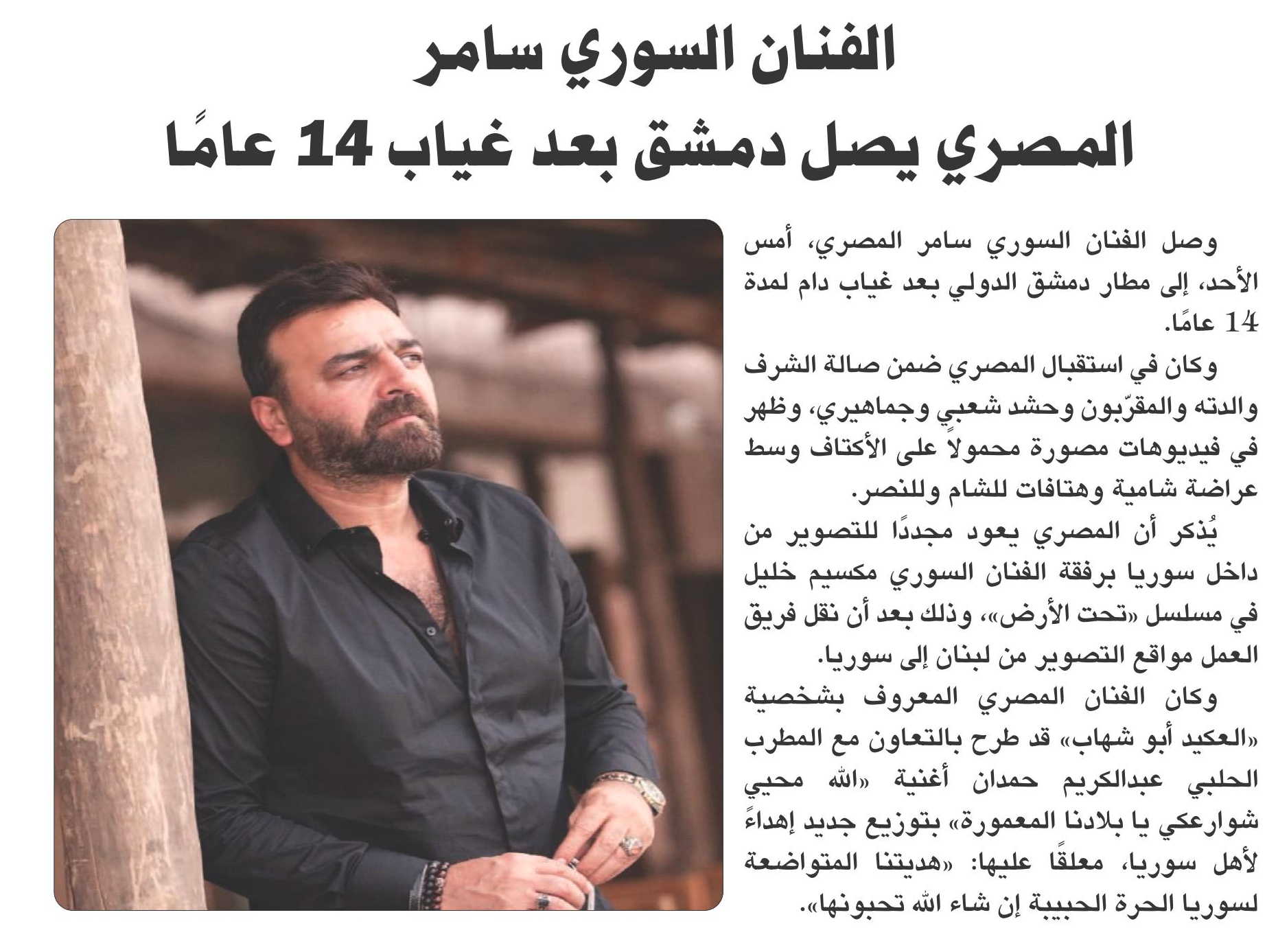 الفنان السوري سامر
المصري يصل دمشق بعد غياب 14 عامًا

وصل الفنان السوري سامر المصري، أمس الأحد، إلى مطار دمشق الدولي بعد غياب دام لمدة 14 عامًا.

وكان في استقبال المصري ضمن صالة الشرف والدته والمقرّبون وحشد شعبي وجماهيري، وظهر في فيديوهات مصورة محمولاً على الأكتاف وسط عراضة شامية وهتافات للشام وللنصر.

يُذكر أن المصري يعود مجددًا للتصوير من داخل سوريا برفقة الفنان السوري مكسيم خليل في مسلسل «تحت الأرض»، وذلك بعد أن نقل فريق العمل مواقع التصوير من لبنان إلى سوريا.

وكان الفنان المصري المعروف بشخصية «العكيد أبو شهاب» قد طرح بالتعاون مع المطرب الحلبي عبدالكريم حمدان أغنية «الله محيي شوارعكي يا بلادنا المعمورة» بتوزيع جديد إهداءً لأهل سوريا، معلقًا عليها: «هديتنا المتواضعة لسوريا الحرة الحبيبة إن شاء الله تحبونها».